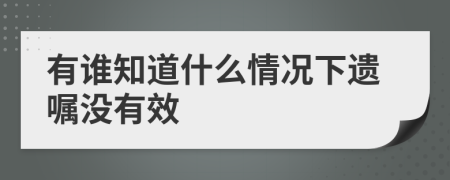 有谁知道什么情况下遗嘱没有效